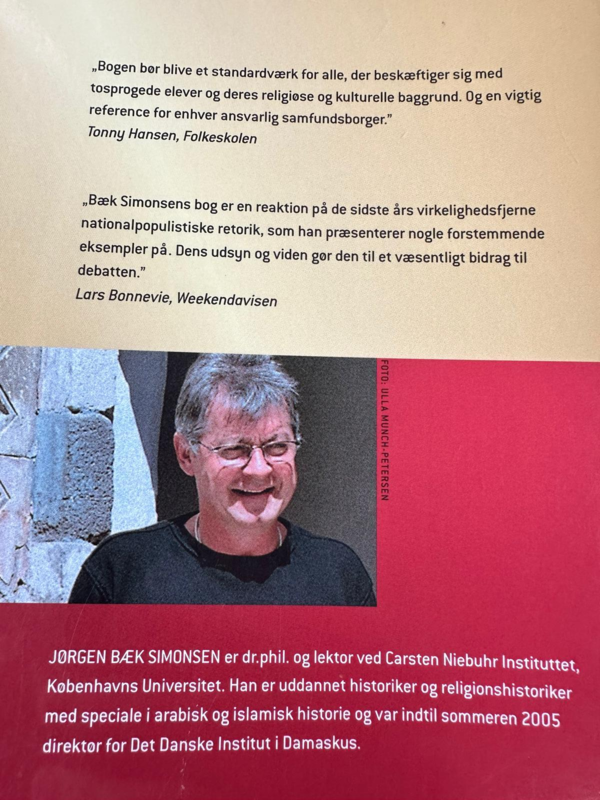 „Bogen bør blive et standardværk for alle, der beskæftiger sig med tosprogede elever og deres religiøse og kulturelle baggrund. Og en vigtig reference for enhver ansvarlig samfundsborger."
Tonny Hansen, Folkeskolen

„Bæk Simonsens bog er en reaktion på de sidste års virkelighedsfjerne nationalpopulistiske retorik, som han præsenterer nogle forstemmende eksempler på. Dens udsyn og viden gør den til et væsentligt bidrag til debatten."
Lars Bonnevie, Weekendavisen

FOTO: ULLA MUNCH-PETERSEN

JØRGEN BÆK SIMONSEN er dr.phil. og lektor ved Carsten Niebuhr Instituttet, Københavns Universitet. Han er uddannet historiker og religionshistoriker med speciale i arabisk og islamisk historie og var indtil sommeren 2005 direktør for Det Danske Institut i Damaskus.